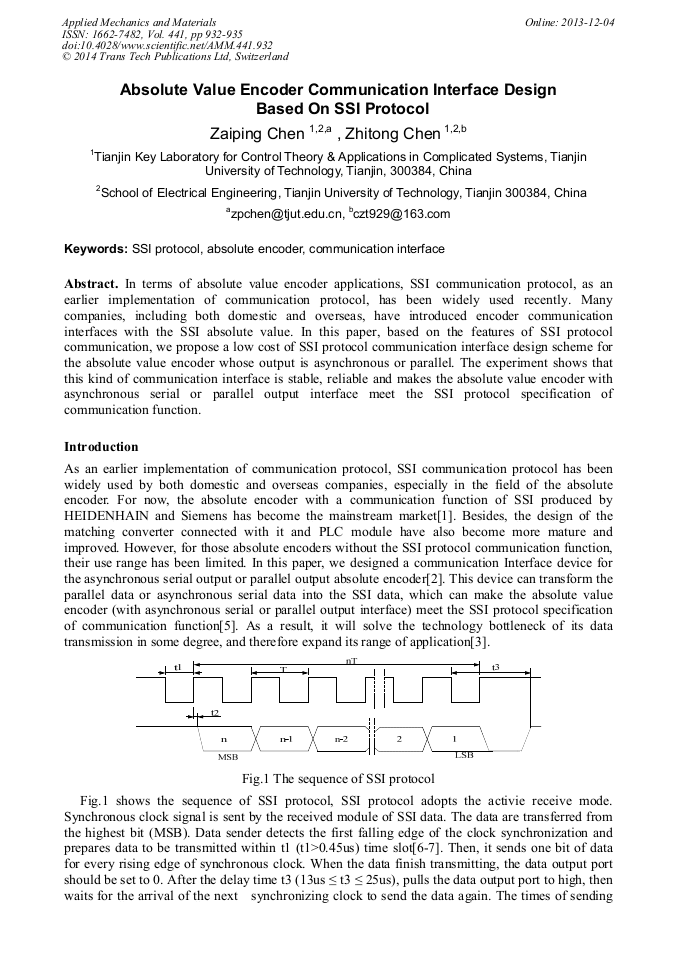 Applied Mechanics and Materials
ISSN: 1662-7482, Vol. 441, pp 932-935
doi:10.4028/www.scientific.net/AMM.441.932
© 2014 Trans Tech Publications Ltd, Switzerland

Online: 2013-12-04

Absolute Value Encoder Communication Interface Design Based On SSI Protocol

Zaiping Chen $^{1,2,a}$ , Zhitong Chen $^{1,2,b}$

$^1$Tianjin Key Laboratory for Control Theory & Applications in Complicated Systems, Tianjin University of Technology, Tianjin, 300384, China

$^2$School of Electrical Engineering, Tianjin University of Technology, Tianjin 300384, China

$^a$zpchen@tjut.edu.cn, $^b$czt929@163.com

Keywords: SSI protocol, absolute encoder, communication interface

Abstract. In terms of absolute value encoder applications, SSI communication protocol, as an earlier implementation of communication protocol, has been widely used recently. Many companies, including both domestic and overseas, have introduced encoder communication interfaces with the SSI absolute value. In this paper, based on the features of SSI protocol communication, we propose a low cost of SSI protocol communication interface design scheme for the absolute value encoder whose output is asynchronous or parallel. The experiment shows that this kind of communication interface is stable, reliable and makes the absolute value encoder with asynchronous serial or parallel output interface meet the SSI protocol specification of communication function.

Introduction
As an earlier implementation of communication protocol, SSI communication protocol has been widely used by both domestic and overseas companies, especially in the field of the absolute encoder. For now, the absolute encoder with a communication function of SSI produced by HEIDENHAIN and Siemens has become the mainstream market[1]. Besides, the design of the matching converter connected with it and PLC module have also become more mature and improved. However, for those absolute encoders without the SSI protocol communication function, their use range has been limited. In this paper, we designed a communication Interface device for the asynchronous serial output or parallel output absolute encoder[2]. This device can transform the parallel data or asynchronous serial data into the SSI data, which can make the absolute value encoder (with asynchronous serial or parallel output interface) meet the SSI protocol specification of communication function[5]. As a result, it will solve the technology bottleneck of its data transmission in some degree, and therefore expand its range of application[3].

t1 T nT t3 t2 n n-1 n-2 2 1 MSB LSB

Fig.1 The sequence of SSI protocol

Fig.1 shows the sequence of SSI protocol, SSI protocol adopts the activie receive mode. Synchronous clock signal is sent by the received module of SSI data. The data are transferred from the highest bit (MSB). Data sender detects the first falling edge of the clock synchronization and prepares data to be transmitted within t1 (t1>0.45us) time slot[6-7]. Then, it sends one bit of data for every rising edge of synchronous clock. When the data finish transmitting, the data output port should be set to 0. After the delay time t3 (13us ≤ t3 ≤ 25us), pulls the data output port to high, then waits for the arrival of the next synchronizing clock to send the data again. The times of sending